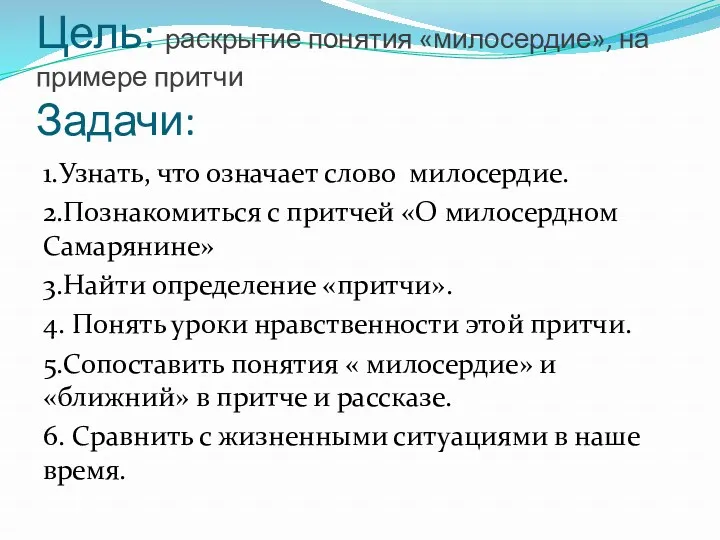 Цель: раскрытие понятия «милосердие», на примере притчи
Задачи:

1.Узнать, что означает слово милосердие.

2.Познакомиться с притчей «О милосердном Самарянине»

3.Найти определение «притчи».

4. Понять уроки нравственности этой притчи.

5.Сопоставить понятия « милосердие» и «ближний» в притче и рассказе.

6. Сравнить с жизненными ситуациями в наше время.